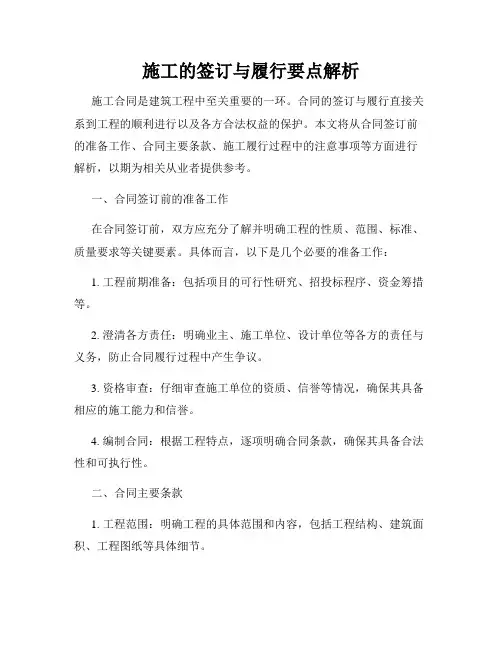 施工的签订与履行要点解析

施工合同是建筑工程中至关重要的一环。合同的签订与履行直接关系到工程的顺利进行以及各方合法权益的保护。本文将从合同签订前的准备工作、合同主要条款、施工履行过程中的注意事项等方面进行解析，以期为相关从业者提供参考。

一、合同签订前的准备工作

在合同签订前，双方应充分了解并明确工程的性质、范围、标准、质量要求等关键要素。具体而言，以下是几个必要的准备工作：

1. 工程前期准备：包括项目的可行性研究、招投标程序、资金筹措等。

2. 澄清各方责任：明确业主、施工单位、设计单位等各方的责任与义务，防止合同履行过程中产生争议。

3. 资格审查：仔细审查施工单位的资质、信誉等情况，确保其具备相应的施工能力和信誉。

4. 编制合同：根据工程特点，逐项明确合同条款，确保其具备合法性和可执行性。

二、合同主要条款

1. 工程范围：明确工程的具体范围和内容，包括工程结构、建筑面积、工程图纸等具体细节。